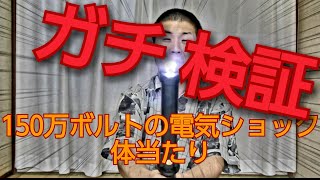 ガチ検証
150万ボルトの電気ショック
体当たり